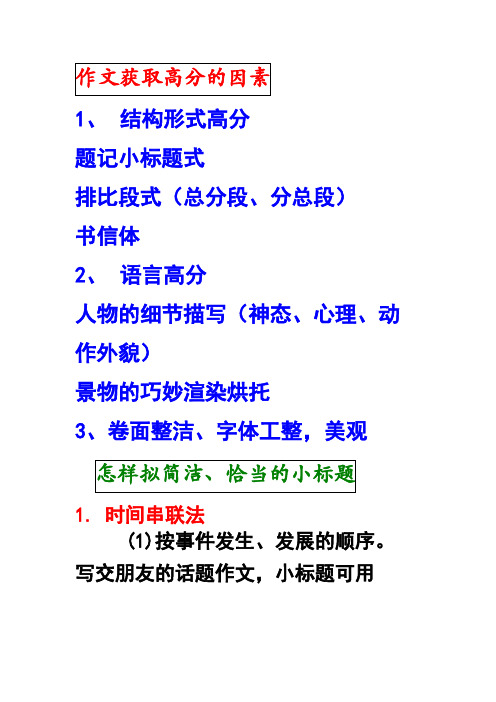 作文获取高分的因素

1、 结构形式高分

题记小标题式

排比段式（总分段、分总段）

书信体

2、 语言高分

人物的细节描写（神态、心理、动作外貌）

景物的巧妙渲染烘托

3、卷面整洁、字体工整，美观

怎样拟简洁、恰当的小标题

1. 时间串联法

(1)按事件发生、发展的顺序。写交朋友的话题作文，小标题可用